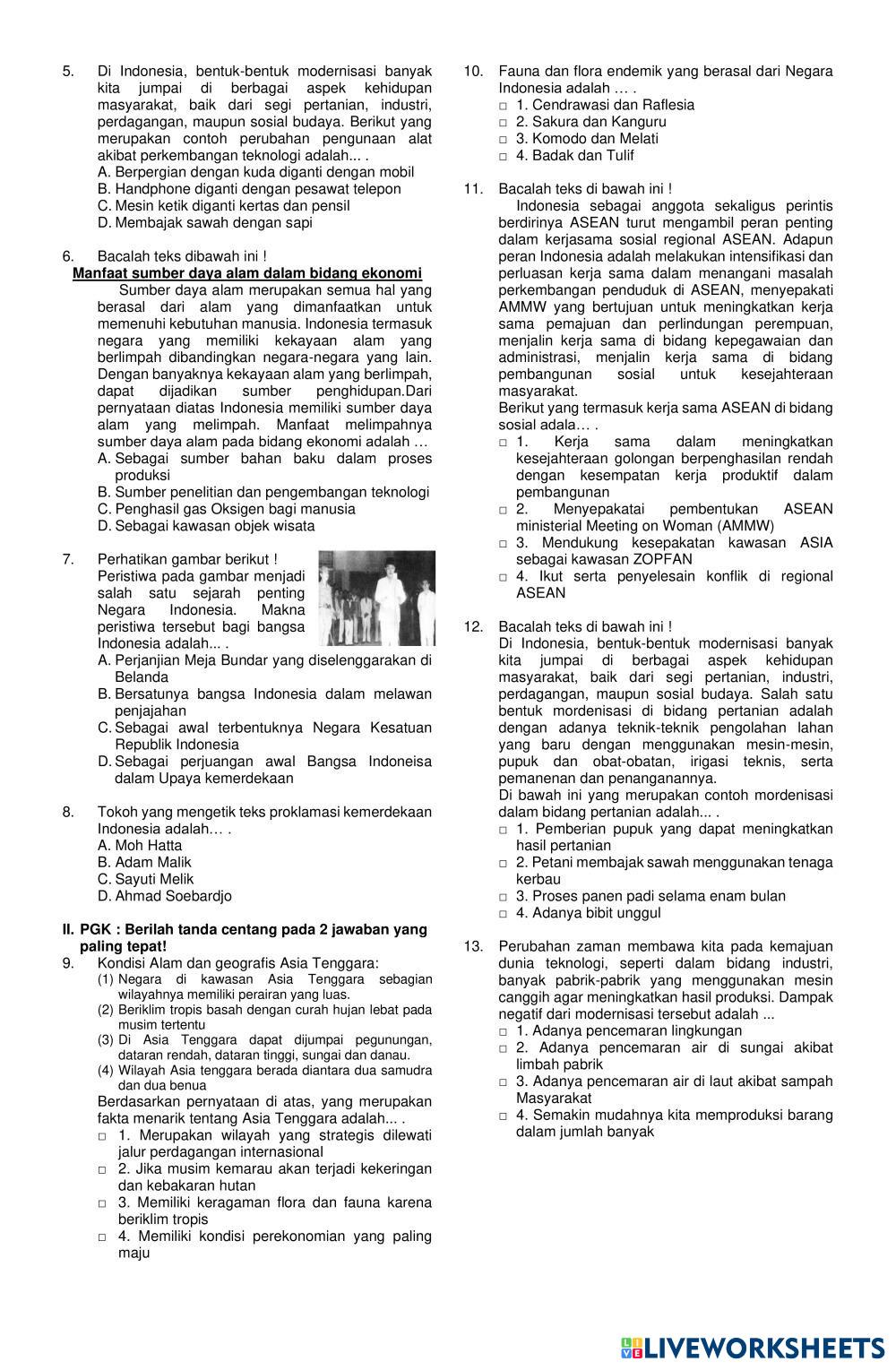 5. Di Indonesia, bentuk-bentuk modernisasi banyak kita jumpai di berbagai aspek kehidupan masyarakat, baik dari segi pertanian, industri, perdagangan, maupun sosial budaya. Berikut yang merupakan contoh perubahan pengunaan alat akibat perkembangan teknologi adalah... .
A. Berpergian dengan kuda diganti dengan mobil
B. Handphone diganti dengan pesawat telepon
C. Mesin ketik diganti kertas dan pensil
D. Membajak sawah dengan sapi

6. Bacalah teks dibawah ini !
Manfaat sumber daya alam dalam bidang ekonomi
Sumber daya alam merupakan semua hal yang berasal dari alam yang dimanfaatkan untuk memenuhi kebutuhan manusia. Indonesia termasuk negara yang memiliki kekayaan alam yang berlimpah dibandingkan negara-negara yang lain. Dengan banyaknya kekayaan alam yang berlimpah, dapat dijadikan sumber penghidupan.Dari pernyataan diatas Indonesia memiliki sumber daya alam yang melimpah. Manfaat melimpahnya sumber daya alam pada bidang ekonomi adalah …
A. Sebagai sumber bahan baku dalam proses produksi
B. Sumber penelitian dan pengembangan teknologi
C. Penghasil gas Oksigen bagi manusia
D. Sebagai kawasan objek wisata

7. Perhatikan gambar berikut ! Peristiwa pada gambar menjadi salah satu sejarah penting Negara Indonesia. Makna peristiwa tersebut bagi bangsa Indonesia adalah... .
A. Perjanjian Meja Bundar yang diselenggarakan di Belanda
B. Bersatunya bangsa Indonesia dalam melawan penjajahan
C. Sebagai awal terbentuknya Negara Kesatuan Republik Indonesia
D. Sebagai perjuangan awal Bangsa Indoneisa dalam Upaya kemerdekaan

8. Tokoh yang mengetik teks proklamasi kemerdekaan Indonesia adalah… .
A. Moh Hatta
B. Adam Malik
C. Sayuti Melik
D. Ahmad Soebardjo

II. PGK : Berilah tanda centang pada 2 jawaban yang paling tepat!
9. Kondisi Alam dan geografis Asia Tenggara:
(1) Negara di kawasan Asia Tenggara sebagian wilayahnya memiliki perairan yang luas.
(2) Beriklim tropis basah dengan curah hujan lebat pada musim tertentu
(3) Di Asia Tenggara dapat dijumpai pegunungan, dataran rendah, dataran tinggi, sungai dan danau.
(4) Wilayah Asia tenggara berada diantara dua samudra dan dua benua
Berdasarkan pernyataan di atas, yang merupakan fakta menarik tentang Asia Tenggara adalah... .
□ 1. Merupakan wilayah yang strategis dilewati jalur perdagangan internasional
□ 2. Jika musim kemarau akan terjadi kekeringan dan kebakaran hutan
□ 3. Memiliki keragaman flora dan fauna karena beriklim tropis
□ 4. Memiliki kondisi perekonomian yang paling maju

10. Fauna dan flora endemik yang berasal dari Negara Indonesia adalah … .
□ 1. Cendrawasi dan Raflesia
□ 2. Sakura dan Kanguru
□ 3. Komodo dan Melati
□ 4. Badak dan Tulif

11. Bacalah teks di bawah ini !
Indonesia sebagai anggota sekaligus perintis berdirinya ASEAN turut mengambil peran penting dalam kerjasama sosial regional ASEAN. Adapun peran Indonesia adalah melakukan intensifikasi dan perluasan kerja sama dalam menangani masalah perkembangan penduduk di ASEAN, menyepakati AMMW yang bertujuan untuk meningkatkan kerja sama pemajuan dan perlindungan perempuan, menjalin kerja sama di bidang kepegawaian dan administrasi, menjalin kerja sama di bidang pembangunan sosial untuk kesejahteraan masyarakat.
Berikut yang termasuk kerja sama ASEAN di bidang sosial adala… .
□ 1. Kerja sama dalam meningkatkan kesejahteraan golongan berpenghasilan rendah dengan kesempatan kerja produktif dalam pembangunan
□ 2. Menyepakatai pembentukan ASEAN ministerial Meeting on Woman (AMMW)
□ 3. Mendukung kesepakatan kawasan ASIA sebagai kawasan ZOPFAN
□ 4. Ikut serta penyelesain konflik di regional ASEAN

12. Bacalah teks di bawah ini !
Di Indonesia, bentuk-bentuk modernisasi banyak kita jumpai di berbagai aspek kehidupan masyarakat, baik dari segi pertanian, industri, perdagangan, maupun sosial budaya. Salah satu bentuk mordenisasi di bidang pertanian adalah dengan adanya teknik-teknik pengolahan lahan yang baru dengan menggunakan mesin-mesin, pupuk dan obat-obatan, irigasi teknis, serta pemanenan dan penanganannya.
Di bawah ini yang merupakan contoh mordenisasi dalam bidang pertanian adalah... .
□ 1. Pemberian pupuk yang dapat meningkatkan hasil pertanian
□ 2. Petani membajak sawah menggunakan tenaga kerbau
□ 3. Proses panen padi selama enam bulan
□ 4. Adanya bibit unggul

13. Perubahan zaman membawa kita pada kemajuan dunia teknologi, seperti dalam bidang industri, banyak pabrik-pabrik yang menggunakan mesin canggih agar meningkatkan hasil produksi. Dampak negatif dari modernisasi tersebut adalah ...
□ 1. Adanya pencemaran lingkungan
□ 2. Adanya pencemaran air di sungai akibat limbah pabrik
□ 3. Adanya pencemaran air di laut akibat sampah Masyarakat
□ 4. Semakin mudahnya kita memproduksi barang dalam jumlah banyak

LIVEWORKSHEETS